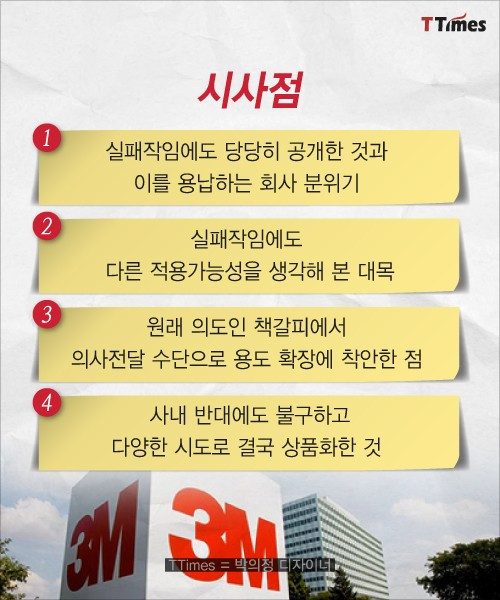 TTimes

시사점

1
실패작임에도 당당히 공개한 것과 이를 용납하는 회사 분위기

2
실패작임에도 다른 적용가능성을 생각해 본 대목

3
원래 의도인 책갈피에서 의사전달 수단으로 용도 확장에 착안한 점

4
사내 반대에도 불구하고 다양한 시도로 결국 상품화한 것

3M

3M

TTimes = 박의정 디자이너